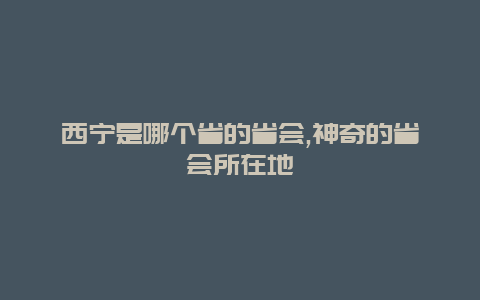 西宁是哪个省的省会,神奇的省会所在地